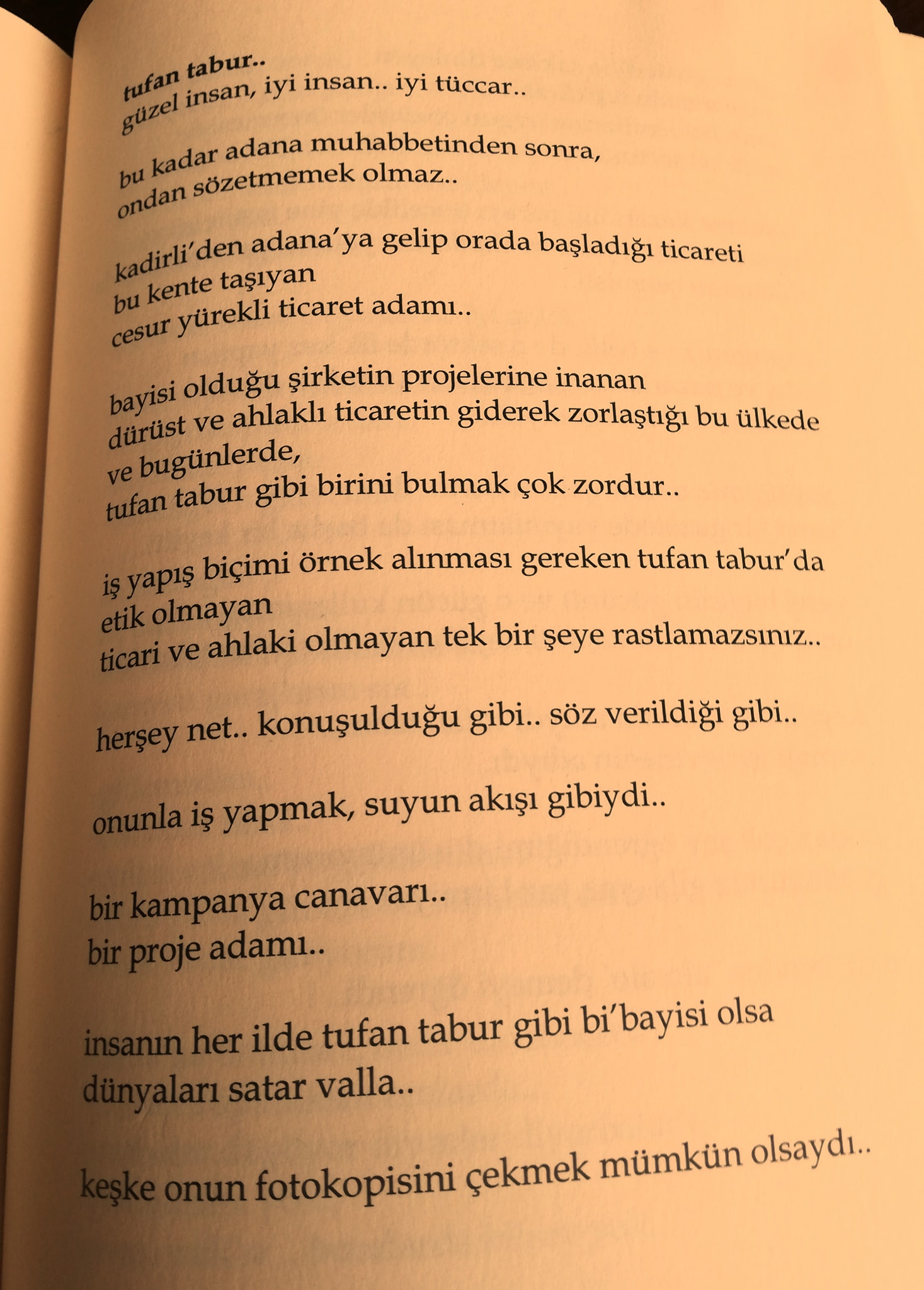 tufan tabur..
güzel insan, iyi insan.. iyi tüccar..

bu kadar adana muhabbetinden sonra,
ondan sözetmemek olmaz..

kadirli'den adana'ya gelip orada başladığı ticareti
bu kente taşıyan
cesur yürekli ticaret adamı..

bayisi olduğu şirketin projelerine inanan
dürüst ve ahlaklı ticaretin giderek zorlaştığı bu ülkede
ve bugünlerde,
tufan tabur gibi birini bulmak çok zordur..

iş yapış biçimi örnek alınması gereken tufan tabur'da
etik olmayan
ticari ve ahlaki olmayan tek bir şeye rastlamazsınız..

herşey net.. konuşulduğu gibi.. söz verildiği gibi..

onunla iş yapmak, suyun akışı gibiydi..

bir kampanya canavarı..
bir proje adamı..

insanın her ilde tufan tabur gibi bi'bayisi olsa
dünyaları satar valla..

keşke onun fotokopisini çekmek mümkün olsaydı..